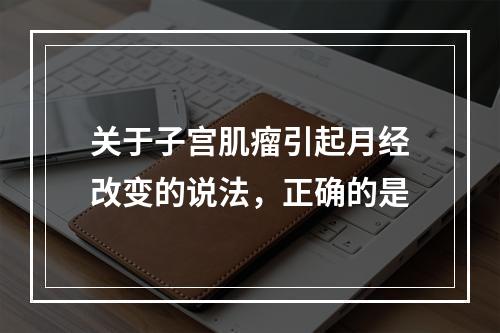 关于子宫肌瘤引起月经改变的说法，正确的是